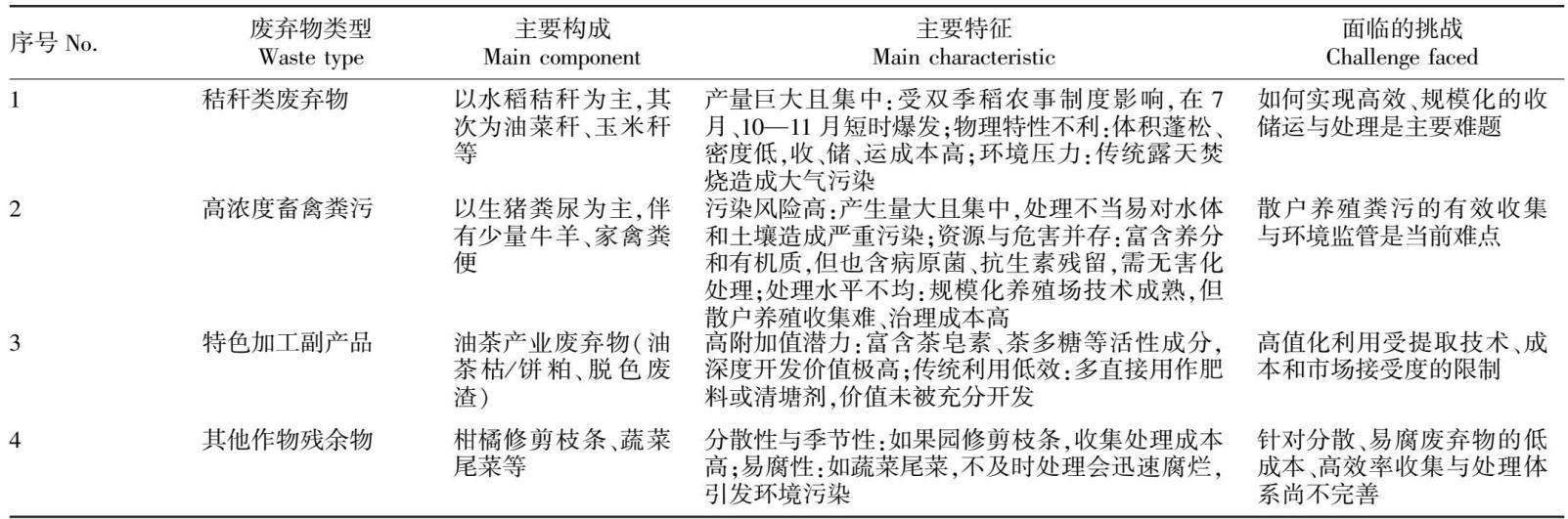 | 序号 No. | 废弃物类型 Waste type | 主要构成 Main component | 主要特征 Main characteristic | 面临的挑战 Challenge faced |
|---|---|---|---|---|
| 1 | 秸秆类废弃物 | 以水稻秸秆为主,其次为油菜秆、玉米秆等 | 产量巨大且集中:受双季稻农事制度影响,在 7 月、10—11 月短时爆发;物理特性不利:体积蓬松、密度低,收、储、运成本高;环境压力:传统露天焚烧造成大气污染 | 如何实现高效、规模化的收储运与处理是主要难题 |
| 2 | 高浓度畜禽粪污 | 以生猪粪尿为主,伴有少量牛羊、家禽粪便 | 污染风险高:产生量大且集中,处理不当易对水体和土壤造成严重污染;资源与危害并存:富含养分和有机质,但也含病原菌、抗生素残留,需无害化处理;处理水平不均:规模化养殖场技术成熟,但散户养殖收集难、治理成本高 | 散户养殖粪污的有效收集与环境监管是当前难点 |
| 3 | 特色加工副产品 | 油茶产业废弃物(油茶枯/饼粕、脱色废渣) | 高附加值潜力:富含茶皂素、茶多糖等活性成分,深度开发价值极高;传统利用低效:多直接用作肥料或清塘剂,价值未被充分开发 | 高值化利用受提取技术、成本和市场接受度的限制 |
| 4 | 其他作物残余物 | 柑橘修剪枝条、蔬菜尾菜等 | 分散性与季节性:如果园修剪枝条,收集处理成本高;易腐性:如蔬菜尾菜,不及时处理会迅速腐烂,引发环境污染 | 针对分散、易腐废弃物的低成本、高效率收集与处理体系尚不完善 |